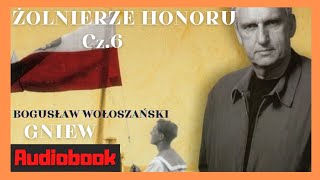 ŻOLNIERZE HONORU
Cz.6

BOGUSŁAW WOŁOSZAŃSKI
GNIEW

Audiobook